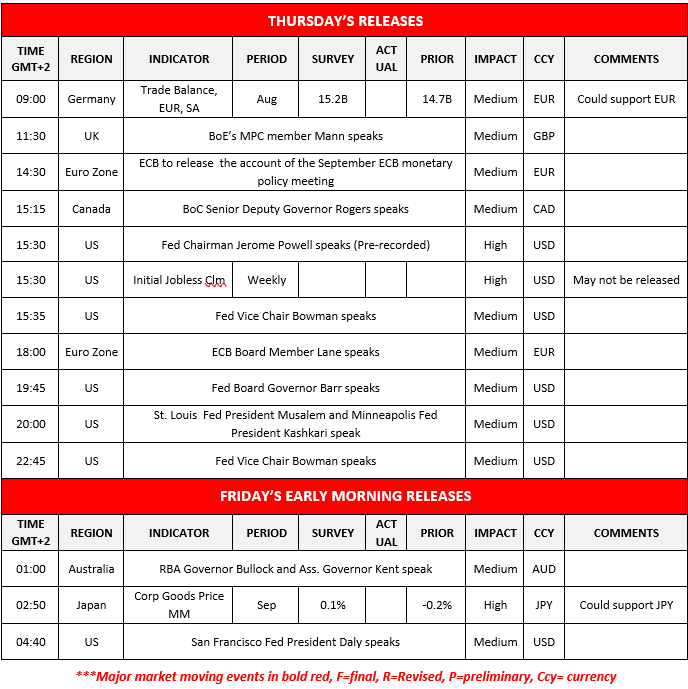 THURSDAY'S RELEASES

| TIME GMT+2 | REGION | INDICATOR | PERIOD | SURVEY | ACT UAL | PRIOR | IMPACT | CCY | COMMENTS |
|---|---|---|---|---|---|---|---|---|---|
| 09:00 | Germany | Trade Balance, EUR, SA | Aug | 15.2B | | 14.7B | Medium | EUR | Could support EUR |
| 11:30 | UK | BoE's MPC member Mann speaks | | | | | Medium | GBP | |
| 14:30 | Euro Zone | ECB to release the account of the September ECB monetary policy meeting | | | | | Medium | EUR | |
| 15:15 | Canada | BoC Senior Deputy Governor Rogers speaks | | | | | Medium | CAD | |
| 15:30 | US | Fed Chairman Jerome Powell speaks (Pre-recorded) | | | | | High | USD | |
| 15:30 | US | Initial Jobless Clm | Weekly | | | | High | USD | May not be released |
| 15:35 | US | Fed Vice Chair Bowman speaks | | | | | Medium | USD | |
| 18:00 | Euro Zone | ECB Board Member Lane speaks | | | | | Medium | EUR | |
| 19:45 | US | Fed Board Governor Barr speaks | | | | | Medium | USD | |
| 20:00 | US | St. Louis Fed President Musalem and Minneapolis Fed President Kashkari speak | | | | | Medium | USD | |
| 22:45 | US | Fed Vice Chair Bowman speaks | | | | | Medium | USD | |

FRIDAY'S EARLY MORNING RELEASES

| TIME GMT+2 | REGION | INDICATOR | PERIOD | SURVEY | ACT UAL | PRIOR | IMPACT | CCY | COMMENTS |
|---|---|---|---|---|---|---|---|---|---|
| 01:00 | Australia | RBA Governor Bullock and Ass. Governor Kent speak | | | | | Medium | AUD | |
| 02:50 | Japan | Corp Goods Price MM | Sep | 0.1% | | -0.2% | High | JPY | Could support JPY |
| 04:40 | US | San Francisco Fed President Daly speaks | | | | | Medium | USD | |

***Major market moving events in bold red, F=final, R=Revised, P=preliminary, Ccy= currency